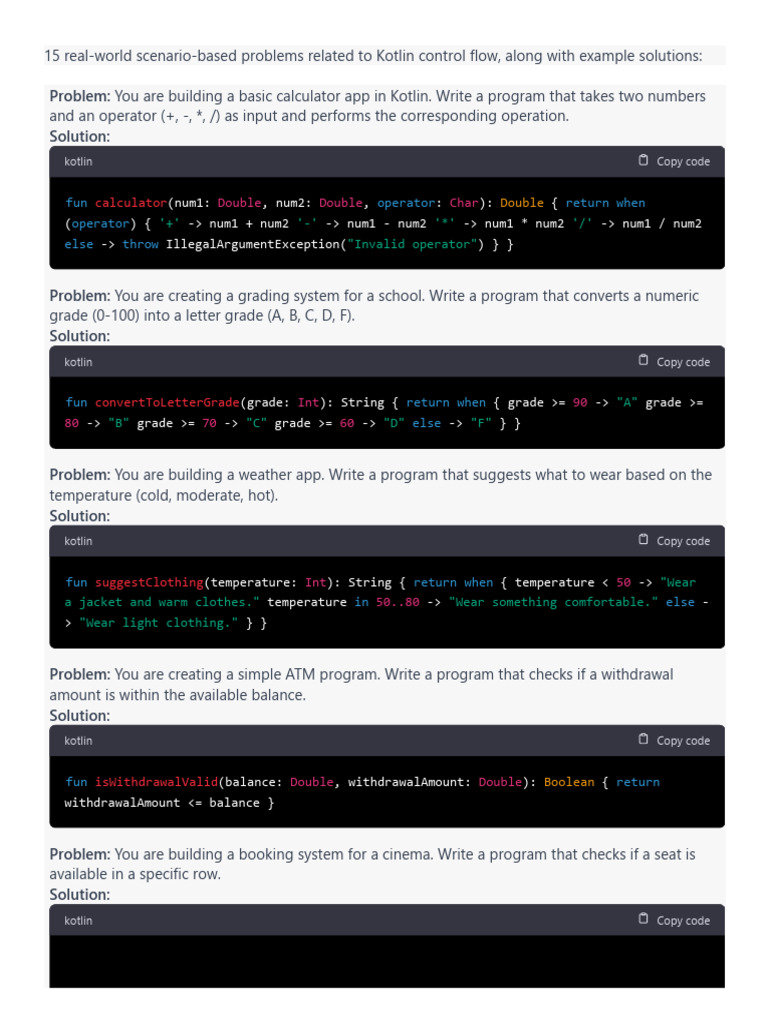 15 real-world scenario-based problems related to Kotlin control flow, along with example solutions:

Problem: You are building a basic calculator app in Kotlin. Write a program that takes two numbers and an operator (+, -, *, /) as input and performs the corresponding operation.
Solution:

kotlin Copy code

fun calculator(num1: Double, num2: Double, operator: Char): Double { return when (operator) { '+' -> num1 + num2 '-' -> num1 - num2 '*' -> num1 * num2 '/' -> num1 / num2 else -> throw IllegalArgumentException("Invalid operator") } }

Problem: You are creating a grading system for a school. Write a program that converts a numeric grade (0-100) into a letter grade (A, B, C, D, F).
Solution:

kotlin Copy code

fun convertToLetterGrade(grade: Int): String { return when { grade >= 90 -> "A" grade >= 80 -> "B" grade >= 70 -> "C" grade >= 60 -> "D" else -> "F" } }

Problem: You are building a weather app. Write a program that suggests what to wear based on the temperature (cold, moderate, hot).
Solution:

kotlin Copy code

fun suggestClothing(temperature: Int): String { return when { temperature < 50 -> "Wear a jacket and warm clothes." temperature in 50..80 -> "Wear something comfortable." else -> "Wear light clothing." } }

Problem: You are creating a simple ATM program. Write a program that checks if a withdrawal amount is within the available balance.
Solution:

kotlin Copy code

fun isWithdrawalValid(balance: Double, withdrawalAmount: Double): Boolean { return withdrawalAmount <= balance }

Problem: You are building a booking system for a cinema. Write a program that checks if a seat is available in a specific row.
Solution:

kotlin Copy code